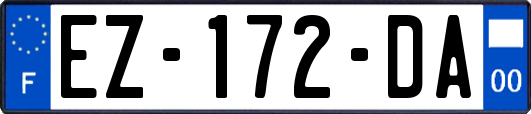 F
EZ-172-DA
00